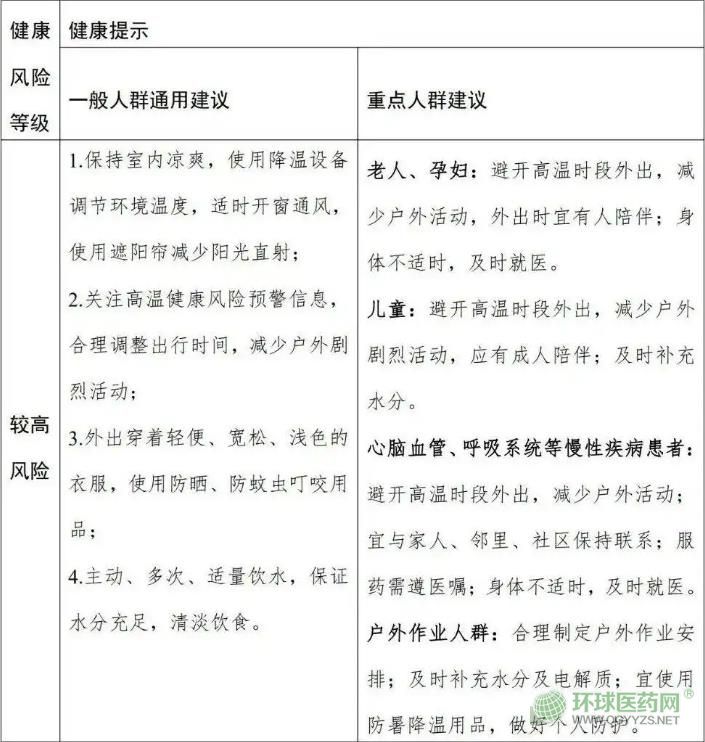 | 健康风险等级 | 健康提示 | |
|---|---|---|
| | 一般人群通用建议 | 重点人群建议 |
| 较高风险 | 1.保持室内凉爽，使用降温设备调节环境温度，适时开窗通风，使用遮阳帘减少阳光直射；<br>2.关注高温健康风险预警信息，合理调整出行时间，减少户外剧烈活动；<br>3.外出穿着轻便、宽松、浅色的衣服，使用防晒、防蚊虫叮咬用品；<br>4.主动、多次、适量饮水，保证水分充足，清淡饮食。 | 老人、孕妇：避开高温时段外出，减少户外活动，外出时宜有人陪伴；身体不适时，及时就医。<br>儿童：避开高温时段外出，减少户外剧烈活动，应有成人陪伴；及时补充水分。<br>心脑血管、呼吸系统等慢性疾病患者：避开高温时段外出，减少户外活动；宜与家人、邻里、社区保持联系；服药需遵医嘱；身体不适时，及时就医。<br>户外作业人群：合理制定户外作业安排；及时补充水分及电解质；宜使用防暑降温用品，做好个人防护。 |

环球医药网®
WWW.QQYYZS.NET